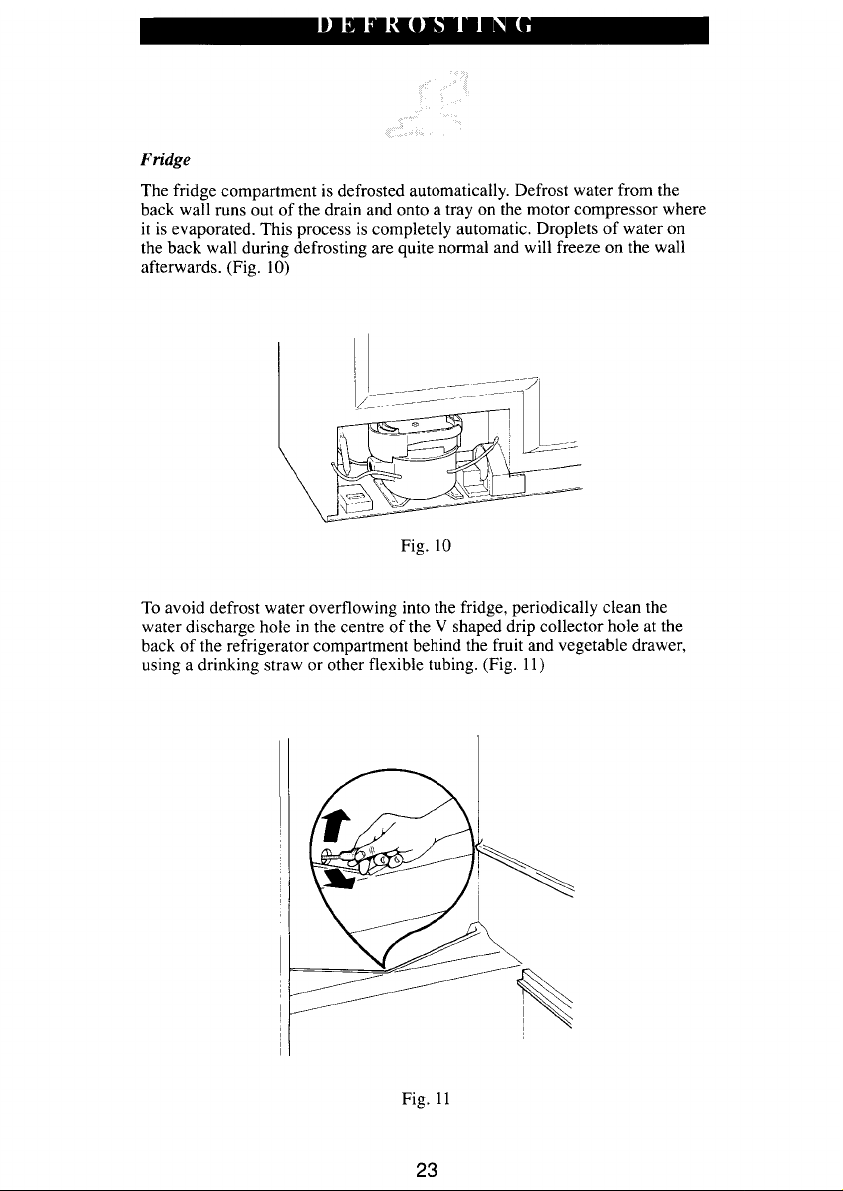 DEFROSTING

Fridge

The fridge compartment is defrosted automatically. Defrost water from the back wall runs out of the drain and onto a tray on the motor compressor where it is evaporated. This process is completely automatic. Droplets of water on the back wall during defrosting are quite normal and will freeze on the wall afterwards. (Fig. 10)

Fig. 10

To avoid defrost water overflowing into the fridge, periodically clean the water discharge hole in the centre of the V shaped drip collector hole at the back of the refrigerator compartment behind the fruit and vegetable drawer, using a drinking straw or other flexible tubing. (Fig. 11)

Fig. 11

23